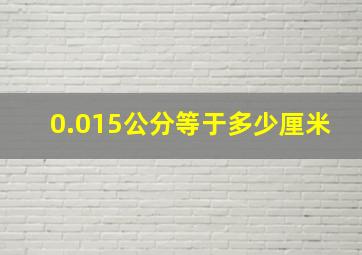 0.015公分等于多少厘米